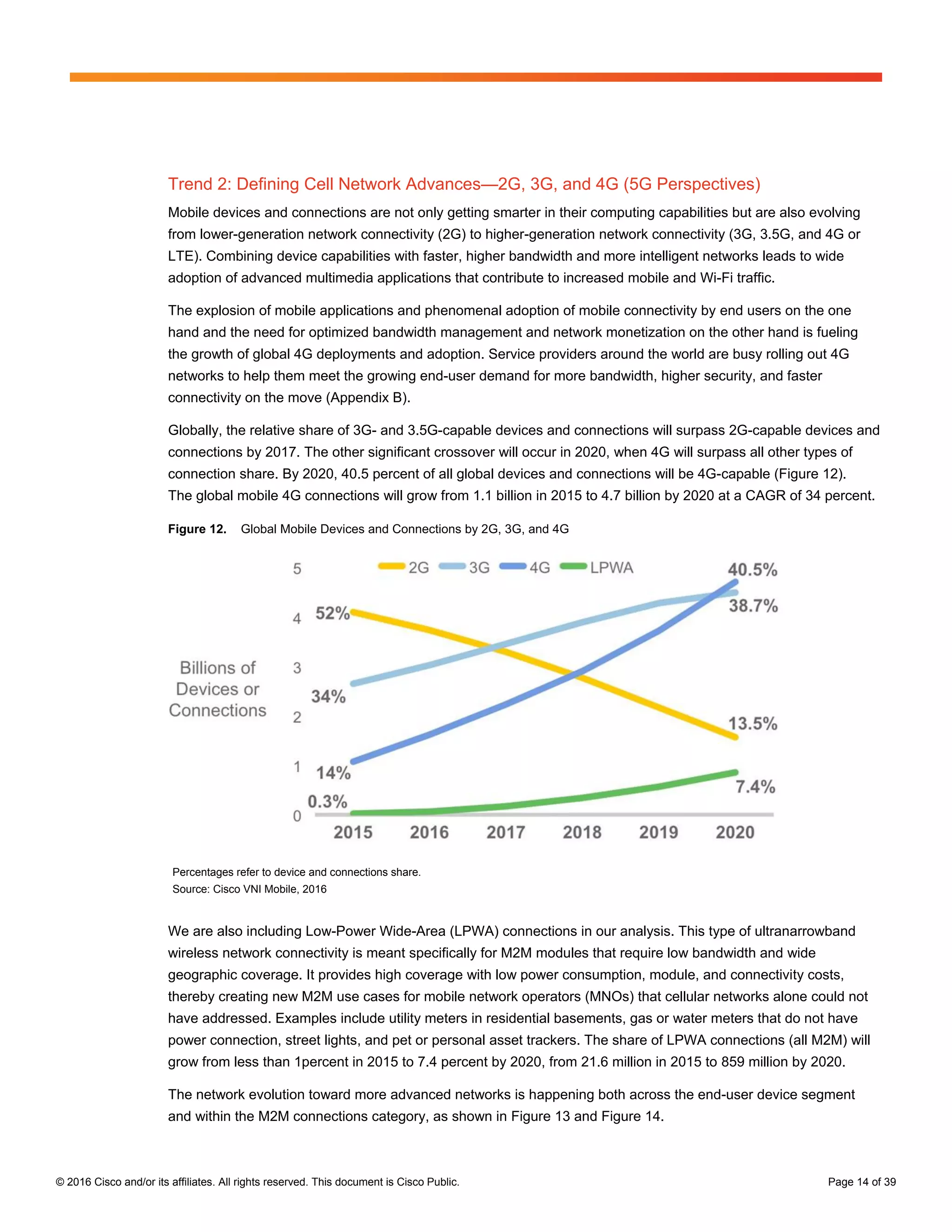 Trend 2: Defining Cell Network Advances—2G, 3G, and 4G (5G Perspectives)

Mobile devices and connections are not only getting smarter in their computing capabilities but are also evolving from lower-generation network connectivity (2G) to higher-generation network connectivity (3G, 3.5G, and 4G or LTE). Combining device capabilities with faster, higher bandwidth and more intelligent networks leads to wide adoption of advanced multimedia applications that contribute to increased mobile and Wi-Fi traffic.

The explosion of mobile applications and phenomenal adoption of mobile connectivity by end users on the one hand and the need for optimized bandwidth management and network monetization on the other hand is fueling the growth of global 4G deployments and adoption. Service providers around the world are busy rolling out 4G networks to help them meet the growing end-user demand for more bandwidth, higher security, and faster connectivity on the move (Appendix B).

Globally, the relative share of 3G- and 3.5G-capable devices and connections will surpass 2G-capable devices and connections by 2017. The other significant crossover will occur in 2020, when 4G will surpass all other types of connection share. By 2020, 40.5 percent of all global devices and connections will be 4G-capable (Figure 12). The global mobile 4G connections will grow from 1.1 billion in 2015 to 4.7 billion by 2020 at a CAGR of 34 percent.

Figure 12. Global Mobile Devices and Connections by 2G, 3G, and 4G

2G 3G 4G LPWA

Billions of Devices or Connections

5
4
3
2
1
0

52%
34%
14%
0.3%
40.5%
38.7%
13.5%
7.4%

2015 2016 2017 2018 2019 2020

Percentages refer to device and connections share.
Source: Cisco VNI Mobile, 2016

We are also including Low-Power Wide-Area (LPWA) connections in our analysis. This type of ultranarrowband wireless network connectivity is meant specifically for M2M modules that require low bandwidth and wide geographic coverage. It provides high coverage with low power consumption, module, and connectivity costs, thereby creating new M2M use cases for mobile network operators (MNOs) that cellular networks alone could not have addressed. Examples include utility meters in residential basements, gas or water meters that do not have power connection, street lights, and pet or personal asset trackers. The share of LPWA connections (all M2M) will grow from less than 1percent in 2015 to 7.4 percent by 2020, from 21.6 million in 2015 to 859 million by 2020.

The network evolution toward more advanced networks is happening both across the end-user device segment and within the M2M connections category, as shown in Figure 13 and Figure 14.

© 2016 Cisco and/or its affiliates. All rights reserved. This document is Cisco Public.

Page 14 of 39